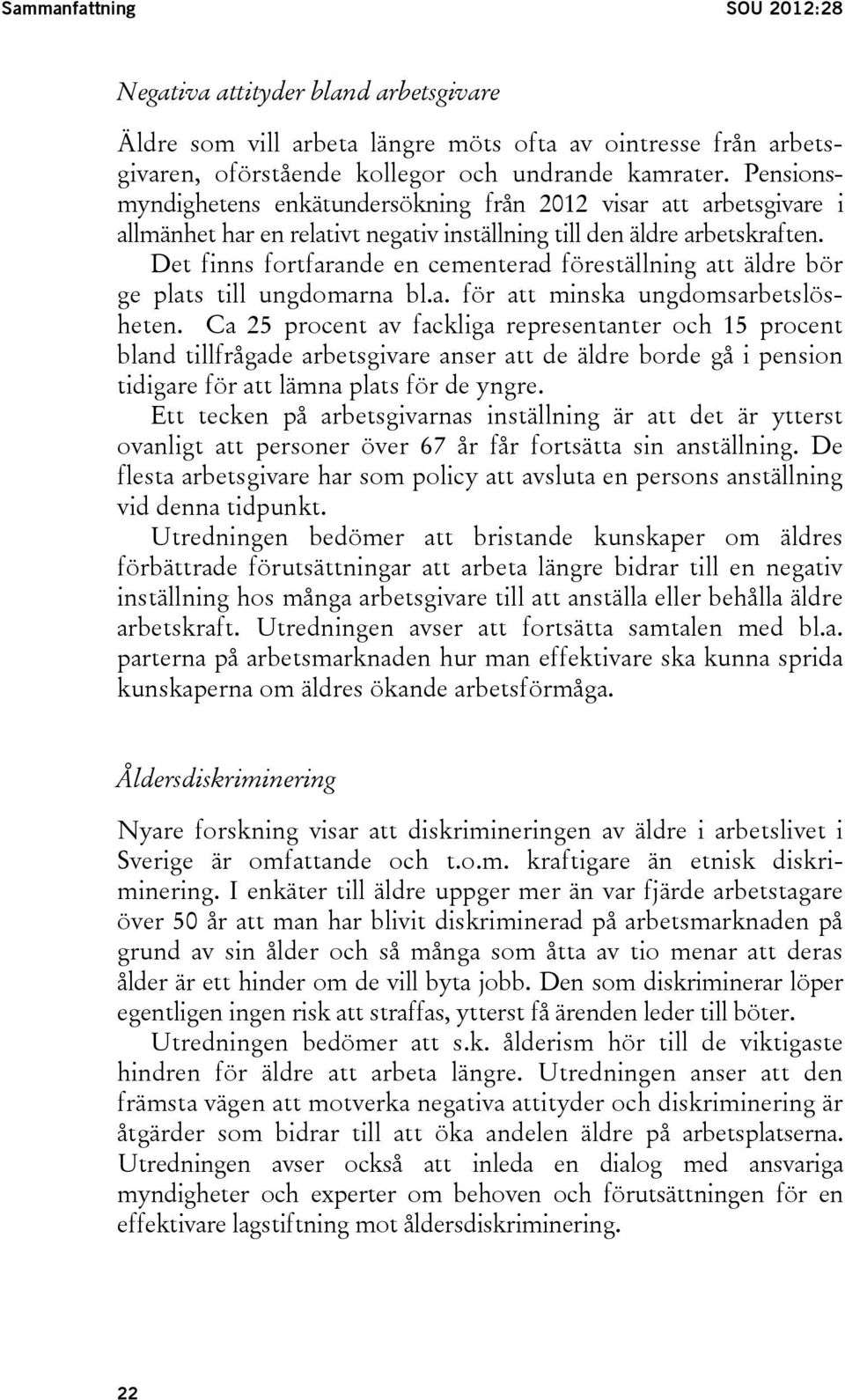 Sammanfattning SOU 2012:28

Negativa attityder bland arbetsgivare

Äldre som vill arbeta längre möts ofta av ointresse från arbetsgivaren, oförstående kollegor och undrande kamrater. Pensionsmyndighetens enkätundersökning från 2012 visar att arbetsgivare i allmänhet har en relativt negativ inställning till den äldre arbetskraften.

Det finns fortfarande en cementerad föreställning att äldre bör ge plats till ungdomarna bl.a. för att minska ungdomsarbetslösheten. Ca 25 procent av fackliga representanter och 15 procent bland tillfrågade arbetsgivare anser att de äldre borde gå i pension tidigare för att lämna plats för de yngre.

Ett tecken på arbetsgivarnas inställning är att det är ytterst ovanligt att personer över 67 år får fortsätta sin anställning. De flesta arbetsgivare har som policy att avsluta en persons anställning vid denna tidpunkt.

Utredningen bedömer att bristande kunskaper om äldres förbättrade förutsättningar att arbeta längre bidrar till en negativ inställning hos många arbetsgivare till att anställa eller behålla äldre arbetskraft. Utredningen avser att fortsätta samtalen med bl.a. parterna på arbetsmarknaden hur man effektivare ska kunna sprida kunskaperna om äldres ökande arbetsförmåga.

Åldersdiskriminering

Nyare forskning visar att diskrimineringen av äldre i arbetslivet i Sverige är omfattande och t.o.m. kraftigare än etnisk diskriminering. I enkäter till äldre uppger mer än var fjärde arbetstagare över 50 år att man har blivit diskriminerad på arbetsmarknaden på grund av sin ålder och så många som åtta av tio menar att deras ålder är ett hinder om de vill byta jobb. Den som diskriminerar löper egentligen ingen risk att straffas, ytterst få ärenden leder till böter.

Utredningen bedömer att s.k. ålderism hör till de viktigaste hindren för äldre att arbeta längre. Utredningen anser att den främsta vägen att motverka negativa attityder och diskriminering är åtgärder som bidrar till att öka andelen äldre på arbetsplatserna. Utredningen avser också att inleda en dialog med ansvariga myndigheter och experter om behoven och förutsättningen för en effektivare lagstiftning mot åldersdiskriminering.

22